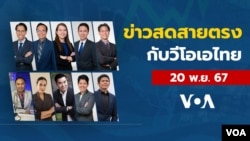 ข่าวสดสายตรง
กับวีโอเอไทย

20 พ.ย. 67

VOA

VOA